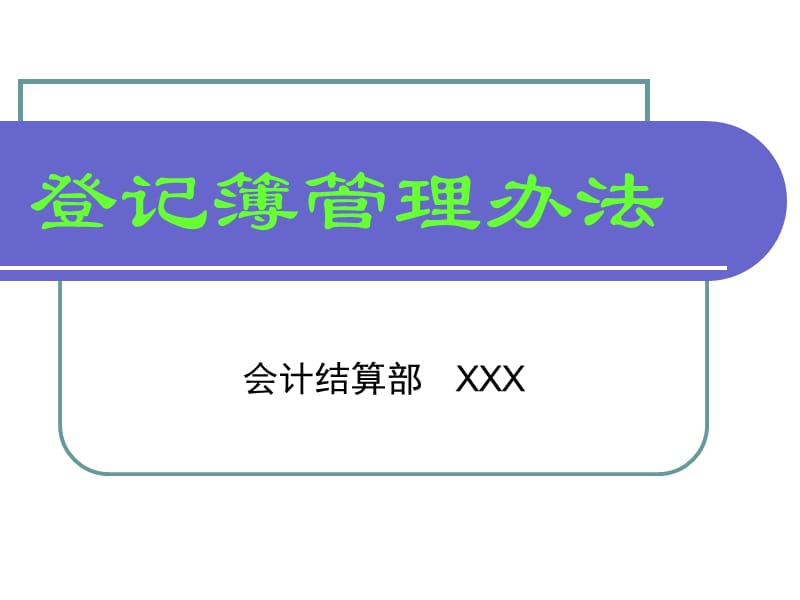 登记簿管理办法

会计结算部　XXX